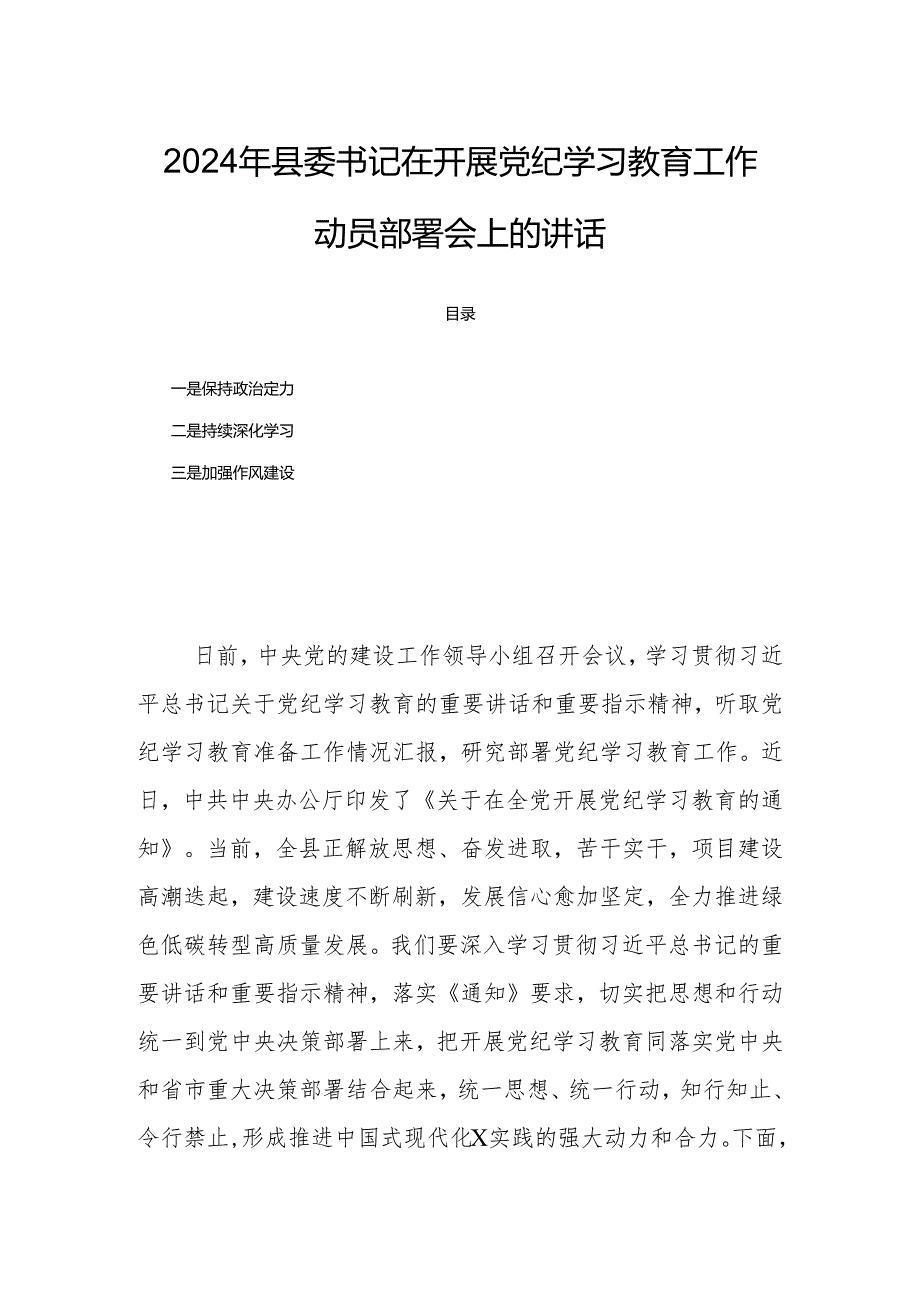 2024年县委书记在开展党纪学习教育工作动员部署会上的讲话

目录

一是保持政治定力

二是持续深化学习

三是加强作风建设

日前，中央党的建设工作领导小组召开会议，学习贯彻习近平总书记关于党纪学习教育的重要讲话和重要指示精神，听取党纪学习教育准备工作情况汇报，研究部署党纪学习教育工作。近日，中共中央办公厅印发了《关于在全党开展党纪学习教育的通知》。当前，全县正解放思想、奋发进取，苦干实干，项目建设高潮迭起，建设速度不断刷新，发展信心愈加坚定，全力推进绿色低碳转型高质量发展。我们要深入学习贯彻习近平总书记的重要讲话和重要指示精神，落实《通知》要求，切实把思想和行动统一到党中央决策部署上来，把开展党纪学习教育同落实党中央和省市重大决策部署结合起来，统一思想、统一行动，知行知止、令行禁止，形成推进中国式现代化X实践的强大动力和合力。下面，